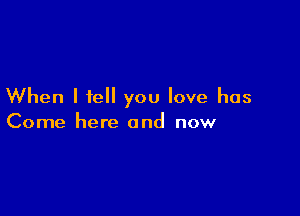 When I tell you love has
Come here and now